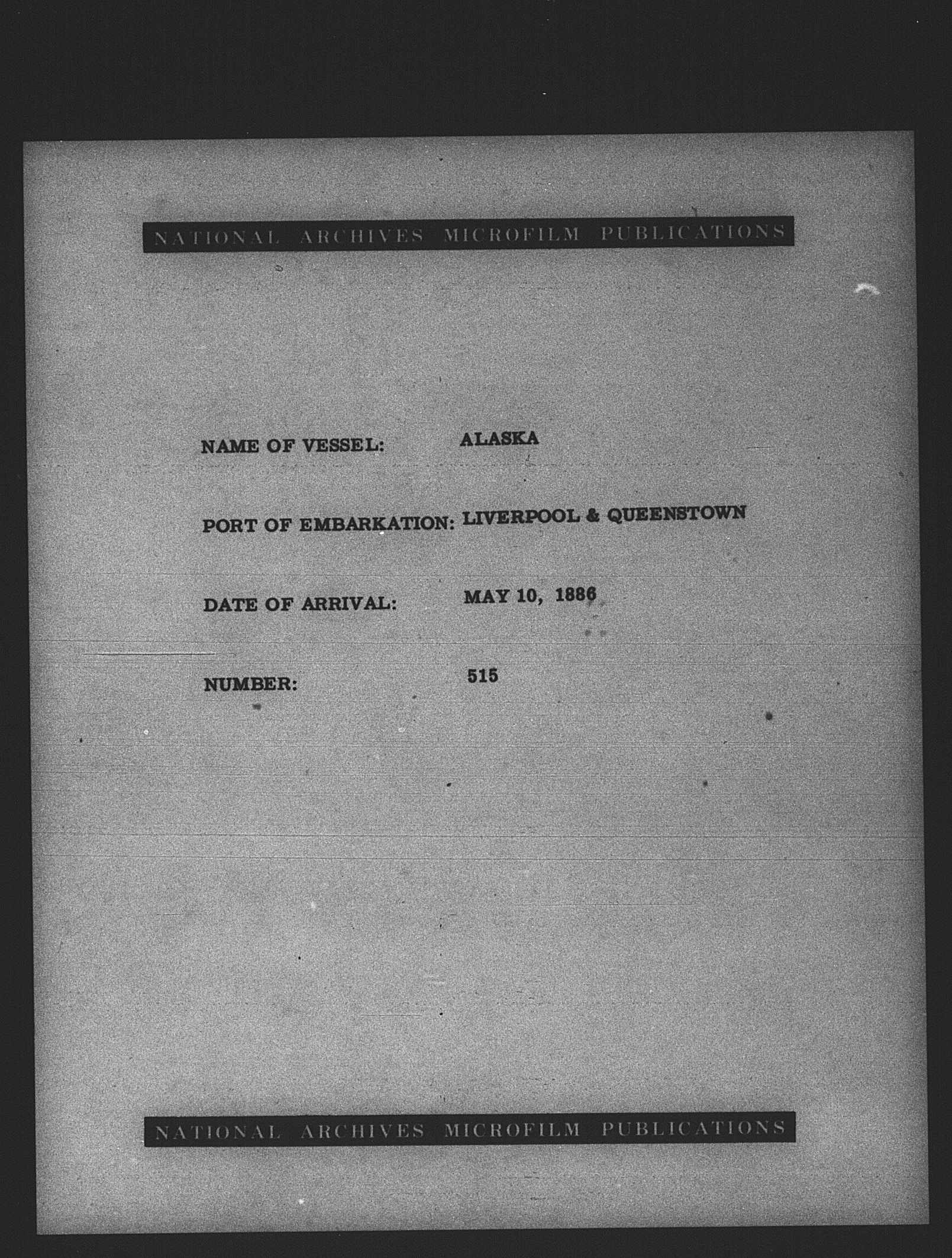 NATIONAL ARCHIVES MICROFILM PUBLICATIONS

NAME OF VESSEL: ALASKA

PORT OF EMBARKATION: LIVERPOOL & QUEENSTOWN

DATE OF ARRIVAL: MAY 10, 1886

NUMBER: 515

NATIONAL ARCHIVES MICROFILM PUBLICATIONS